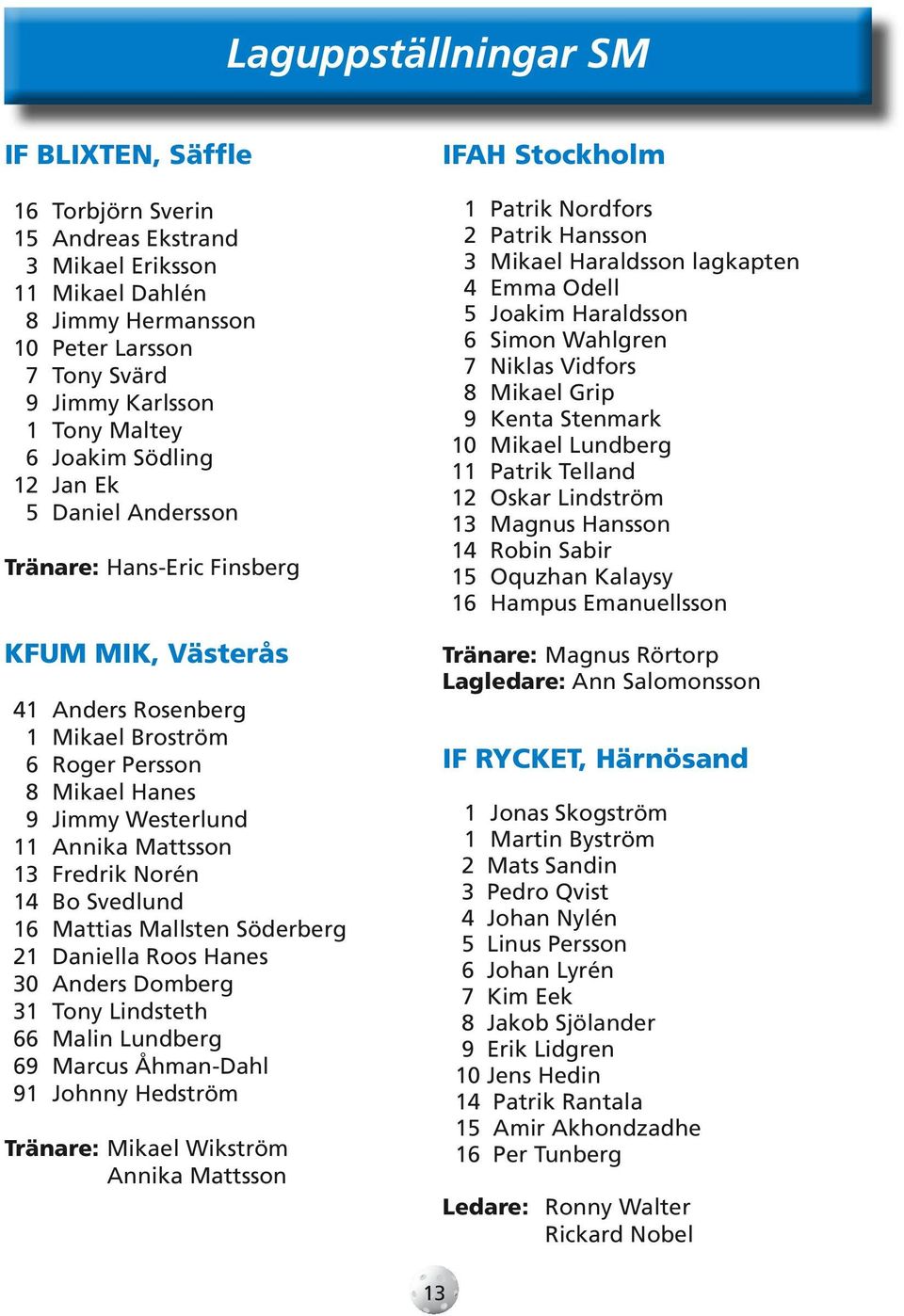 Laguppställningar SM

IF BLIXTEN, Säffle

16 Torbjörn Sverin
15 Andreas Ekstrand
3 Mikael Eriksson
11 Mikael Dahlén
8 Jimmy Hermansson
10 Peter Larsson
7 Tony Svärd
9 Jimmy Karlsson
1 Tony Maltey
6 Joakim Södling
12 Jan Ek
5 Daniel Andersson

Tränare: Hans-Eric Finsberg

KFUM MIK, Västerås

41 Anders Rosenberg
1 Mikael Broström
6 Roger Persson
8 Mikael Hanes
9 Jimmy Westerlund
11 Annika Mattsson
13 Fredrik Norén
14 Bo Svedlund
16 Mattias Mallsten Söderberg
21 Daniella Roos Hanes
30 Anders Domberg
31 Tony Lindsteth
66 Malin Lundberg
69 Marcus Åhman-Dahl
91 Johnny Hedström

Tränare: Mikael Wikström
Annika Mattsson

IFAH Stockholm

1 Patrik Nordfors
2 Patrik Hansson
3 Mikael Haraldsson lagkapten
4 Emma Odell
5 Joakim Haraldsson
6 Simon Wahlgren
7 Niklas Vidfors
8 Mikael Grip
9 Kenta Stenmark
10 Mikael Lundberg
11 Patrik Telland
12 Oskar Lindström
13 Magnus Hansson
14 Robin Sabir
15 Oquzhan Kalaysy
16 Hampus Emanuellsson

Tränare: Magnus Rörtorp
Lagledare: Ann Salomonsson

IF RYCKET, Härnösand

1 Jonas Skogström
1 Martin Byström
2 Mats Sandin
3 Pedro Qvist
4 Johan Nylén
5 Linus Persson
6 Johan Lyrén
7 Kim Eek
8 Jakob Sjölander
9 Erik Lidgren
10 Jens Hedin
14 Patrik Rantala
15 Amir Akhondzadhe
16 Per Tunberg

Ledare: Ronny Walter
Rickard Nobel

13